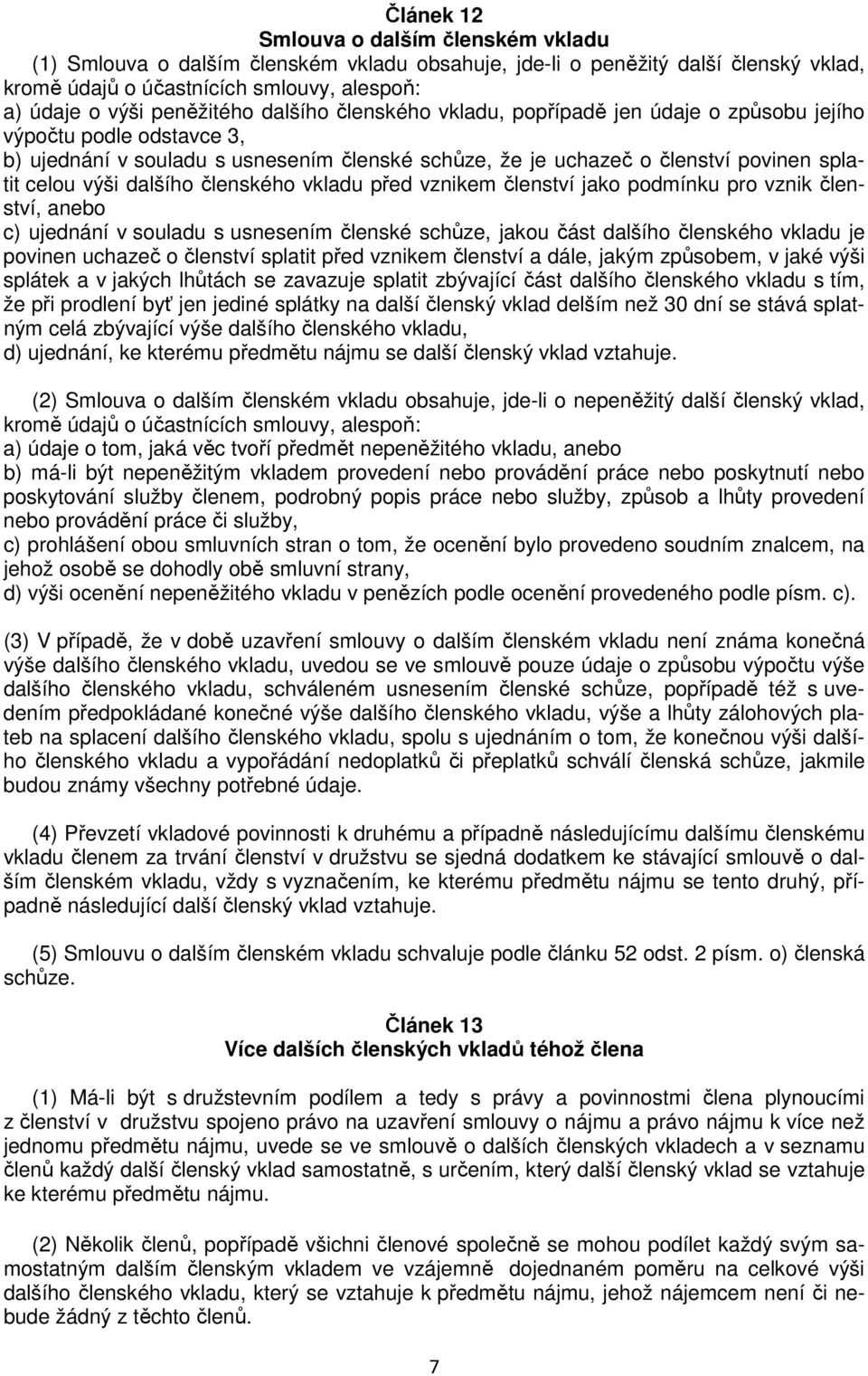 Článek 12
Smlouva o dalším členském vkladu

(1) Smlouva o dalším členském vkladu obsahuje, jde-li o peněžitý další členský vklad, kromě údajů o účastnících smlouvy, alespoň:
a) údaje o výši peněžitého dalšího členského vkladu, popřípadě jen údaje o způsobu jejího výpočtu podle odstavce 3,
b) ujednání v souladu s usnesením členské schůze, že je uchazeč o členství povinen splatit celou výši dalšího členského vkladu před vznikem členství jako podmínku pro vznik členství, anebo
c) ujednání v souladu s usnesením členské schůze, jakou část dalšího členského vkladu je povinen uchazeč o členství splatit před vznikem členství a dále, jakým způsobem, v jaké výši splátek a v jakých lhůtách se zavazuje splatit zbývající část dalšího členského vkladu s tím, že při prodlení byť jen jediné splátky na další členský vklad delším než 30 dní se stává splatným celá zbývající výše dalšího členského vkladu,
d) ujednání, ke kterému předmětu nájmu se další členský vklad vztahuje.

(2) Smlouva o dalším členském vkladu obsahuje, jde-li o nepeněžitý další členský vklad, kromě údajů o účastnících smlouvy, alespoň:
a) údaje o tom, jaká věc tvoří předmět nepeněžitého vkladu, anebo
b) má-li být nepeněžitým vkladem provedení nebo provádění práce nebo poskytnutí nebo poskytování služby členem, podrobný popis práce nebo služby, způsob a lhůty provedení nebo provádění práce či služby,
c) prohlášení obou smluvních stran o tom, že ocenění bylo provedeno soudním znalcem, na jehož osobě se dohodly obě smluvní strany,
d) výši ocenění nepeněžitého vkladu v penězích podle ocenění provedeného podle písm. c).

(3) V případě, že v době uzavření smlouvy o dalším členském vkladu není známa konečná výše dalšího členského vkladu, uvedou se ve smlouvě pouze údaje o způsobu výpočtu výše dalšího členského vkladu, schváleném usnesením členské schůze, popřípadě též s uvedením předpokládané konečné výše dalšího členského vkladu, výše a lhůty zálohových plateb na splacení dalšího členského vkladu, spolu s ujednáním o tom, že konečnou výši dalšího členského vkladu a vypořádání nedoplatků či přeplatků schválí členská schůze, jakmile budou známy všechny potřebné údaje.

(4) Převzetí vkladové povinnosti k druhému a případně následujícímu dalšímu členskému vkladu členem za trvání členství v družstvu se sjedná dodatkem ke stávající smlouvě o dalším členském vkladu, vždy s vyznačením, ke kterému předmětu nájmu se tento druhý, případně následující další členský vklad vztahuje.

(5) Smlouvu o dalším členském vkladu schvaluje podle článku 52 odst. 2 písm. o) členská schůze.

Článek 13
Více dalších členských vkladů téhož člena

(1) Má-li být s družstevním podílem a tedy s právy a povinnostmi člena plynoucími z členství v družstvu spojeno právo na uzavření smlouvy o nájmu a právo nájmu k více než jednomu předmětu nájmu, uvede se ve smlouvě o dalších členských vkladech a v seznamu členů každý další členský vklad samostatně, s určením, který další členský vklad se vztahuje ke kterému předmětu nájmu.

(2) Několik členů, popřípadě všichni členové společně se mohou podílet každý svým samostatným dalším členským vkladem ve vzájemně dojednaném poměru na celkové výši dalšího členského vkladu, který se vztahuje k předmětu nájmu, jehož nájemcem není či nebude žádný z těchto členů.

7